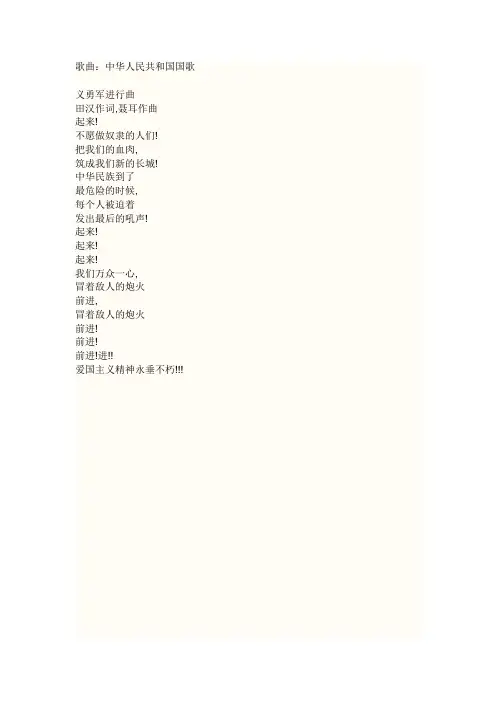 歌曲：中华人民共和国国歌

义勇军进行曲
田汉作词,聂耳作曲
起来!
不愿做奴隶的人们!
把我们的血肉,
筑成我们新的长城!
中华民族到了
最危险的时候,
每个人被迫着
发出最后的吼声!
起来!
起来!
起来!
我们万众一心,
冒着敌人的炮火
前进,
冒着敌人的炮火
前进!
前进!
前进!进!!
爱国主义精神永垂不朽!!!